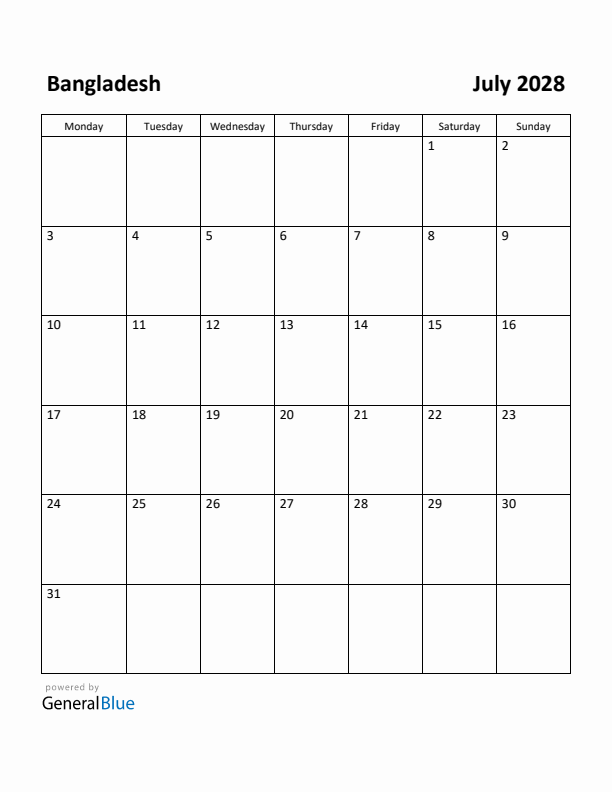 Bangladesh

July 2028

| Monday | Tuesday | Wednesday | Thursday | Friday | Saturday | Sunday |
|---|---|---|---|---|---|---|
| | | | | | 1 | 2 |
| 3 | 4 | 5 | 6 | 7 | 8 | 9 |
| 10 | 11 | 12 | 13 | 14 | 15 | 16 |
| 17 | 18 | 19 | 20 | 21 | 22 | 23 |
| 24 | 25 | 26 | 27 | 28 | 29 | 30 |
| 31 | | | | | | |

powered by
GeneralBlue